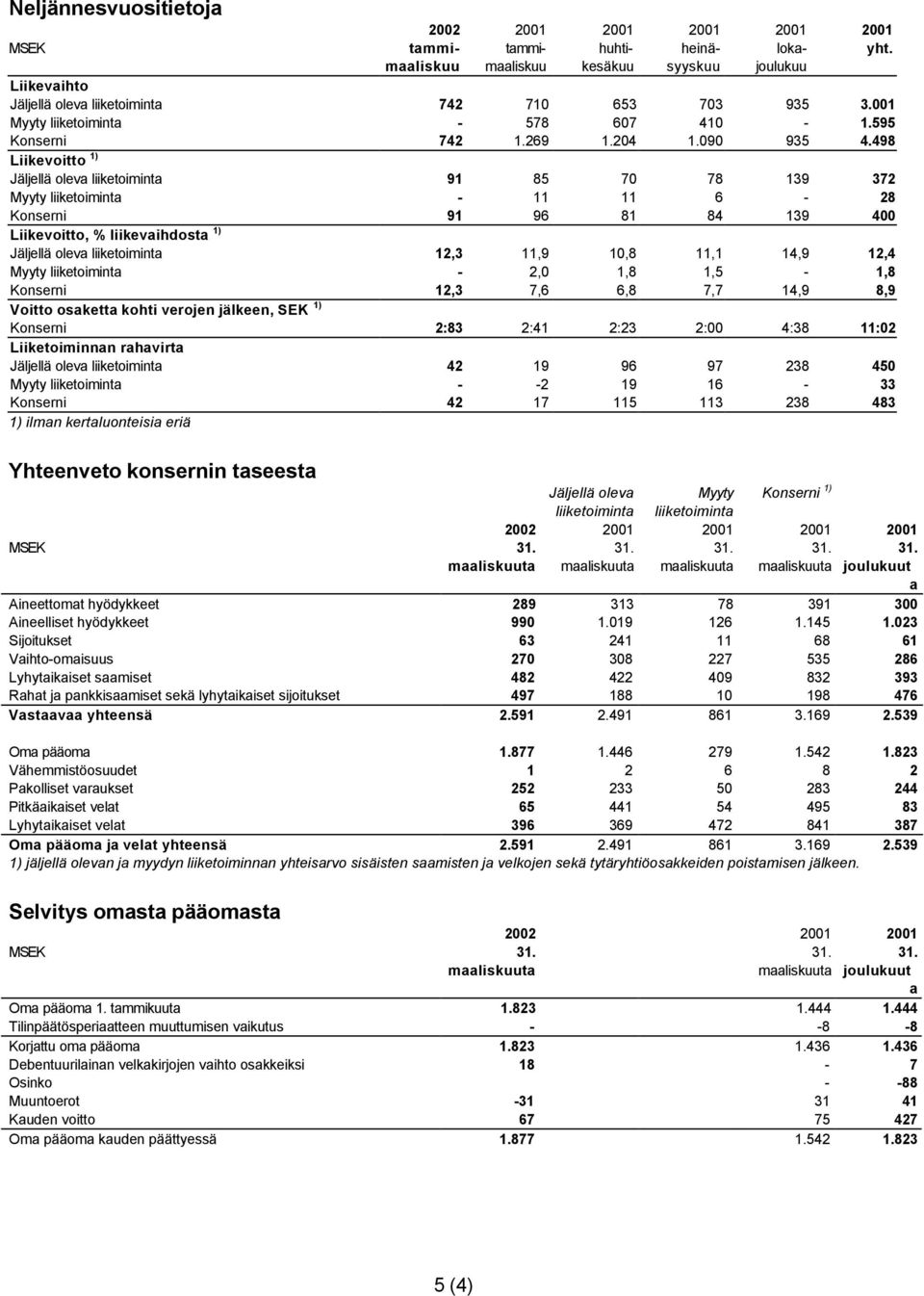 Neljännesvuositietoja

| MSEK | 2002 tammi-maaliskuu | 2001 tammi-maaliskuu | 2001 huhti-kesäkuu | 2001 heinä-syyskuu | 2001 loka-joulukuu | 2001 yht. |
|---|---|---|---|---|---|---|
| Liikevaihto | | | | | | |
| Jäljellä oleva liiketoiminta | 742 | 710 | 653 | 703 | 935 | 3.001 |
| Myyty liiketoiminta | - | 578 | 607 | 410 | - | 1.595 |
| Konserni | 742 | 1.269 | 1.204 | 1.090 | 935 | 4.498 |
| Liikevoitto $^{1)}$ | | | | | | |
| Jäljellä oleva liiketoiminta | 91 | 85 | 70 | 78 | 139 | 372 |
| Myyty liiketoiminta | - | 11 | 11 | 6 | - | 28 |
| Konserni | 91 | 96 | 81 | 84 | 139 | 400 |
| Liikevoitto, % liikevaihdosta $^{1)}$ | | | | | | |
| Jäljellä oleva liiketoiminta | 12,3 | 11,9 | 10,8 | 11,1 | 14,9 | 12,4 |
| Myyty liiketoiminta | - | 2,0 | 1,8 | 1,5 | - | 1,8 |
| Konserni | 12,3 | 7,6 | 6,8 | 7,7 | 14,9 | 8,9 |
| Voitto osaketta kohti verojen jälkeen, SEK $^{1)}$ | | | | | | |
| Konserni | 2:83 | 2:41 | 2:23 | 2:00 | 4:38 | 11:02 |
| Liiketoiminnan rahavirta | | | | | | |
| Jäljellä oleva liiketoiminta | 42 | 19 | 96 | 97 | 238 | 450 |
| Myyty liiketoiminta | - | -2 | 19 | 16 | - | 33 |
| Konserni | 42 | 17 | 115 | 113 | 238 | 483 |

1) ilman kertaluonteisia eriä

Yhteenveto konsernin taseesta

| MSEK | 2002 31. maaliskuuta | Jäljellä oleva liiketoiminta 2001 31. maaliskuuta | Myyty liiketoiminta 2001 31. maaliskuuta | Konserni $^{1)}$ 2001 31. maaliskuuta | 2001 31. joulukuuta |
|---|---|---|---|---|---|
| Aineettomat hyödykkeet | 289 | 313 | 78 | 391 | 300 |
| Aineelliset hyödykkeet | 990 | 1.019 | 126 | 1.145 | 1.023 |
| Sijoitukset | 63 | 241 | 11 | 68 | 61 |
| Vaihto-omaisuus | 270 | 308 | 227 | 535 | 286 |
| Lyhytaikaiset saamiset | 482 | 422 | 409 | 832 | 393 |
| Rahat ja pankkisaamiset sekä lyhytaikaiset sijoitukset | 497 | 188 | 10 | 198 | 476 |
| Vastaavaa yhteensä | 2.591 | 2.491 | 861 | 3.169 | 2.539 |
| Oma pääoma | 1.877 | 1.446 | 279 | 1.542 | 1.823 |
| Vähemmistöosuudet | 1 | 2 | 6 | 8 | 2 |
| Pakolliset varaukset | 252 | 233 | 50 | 283 | 244 |
| Pitkäaikaiset velat | 65 | 441 | 54 | 495 | 83 |
| Lyhytaikaiset velat | 396 | 369 | 472 | 841 | 387 |
| Oma pääoma ja velat yhteensä | 2.591 | 2.491 | 861 | 3.169 | 2.539 |

1) jäljellä olevan ja myydyn liiketoiminnan yhteisarvo sisäisten saamisten ja velkojen sekä tytäryhtiöosakkeiden poistamisen jälkeen.

Selvitys omasta pääomasta

| MSEK | 2002 31. maaliskuuta | 2001 31. maaliskuuta | 2001 31. joulukuuta |
|---|---|---|---|
| Oma pääoma 1. tammikuuta | 1.823 | 1.444 | 1.444 |
| Tilinpäätösperiaatteen muuttumisen vaikutus | - | -8 | -8 |
| Korjattu oma pääoma | 1.823 | 1.436 | 1.436 |
| Debentuurilainan velkakirjojen vaihto osakkeiksi | 18 | - | 7 |
| Osinko | | - | -88 |
| Muuntoerot | -31 | 31 | 41 |
| Kauden voitto | 67 | 75 | 427 |
| Oma pääoma kauden päättyessä | 1.877 | 1.542 | 1.823 |

5 (4)